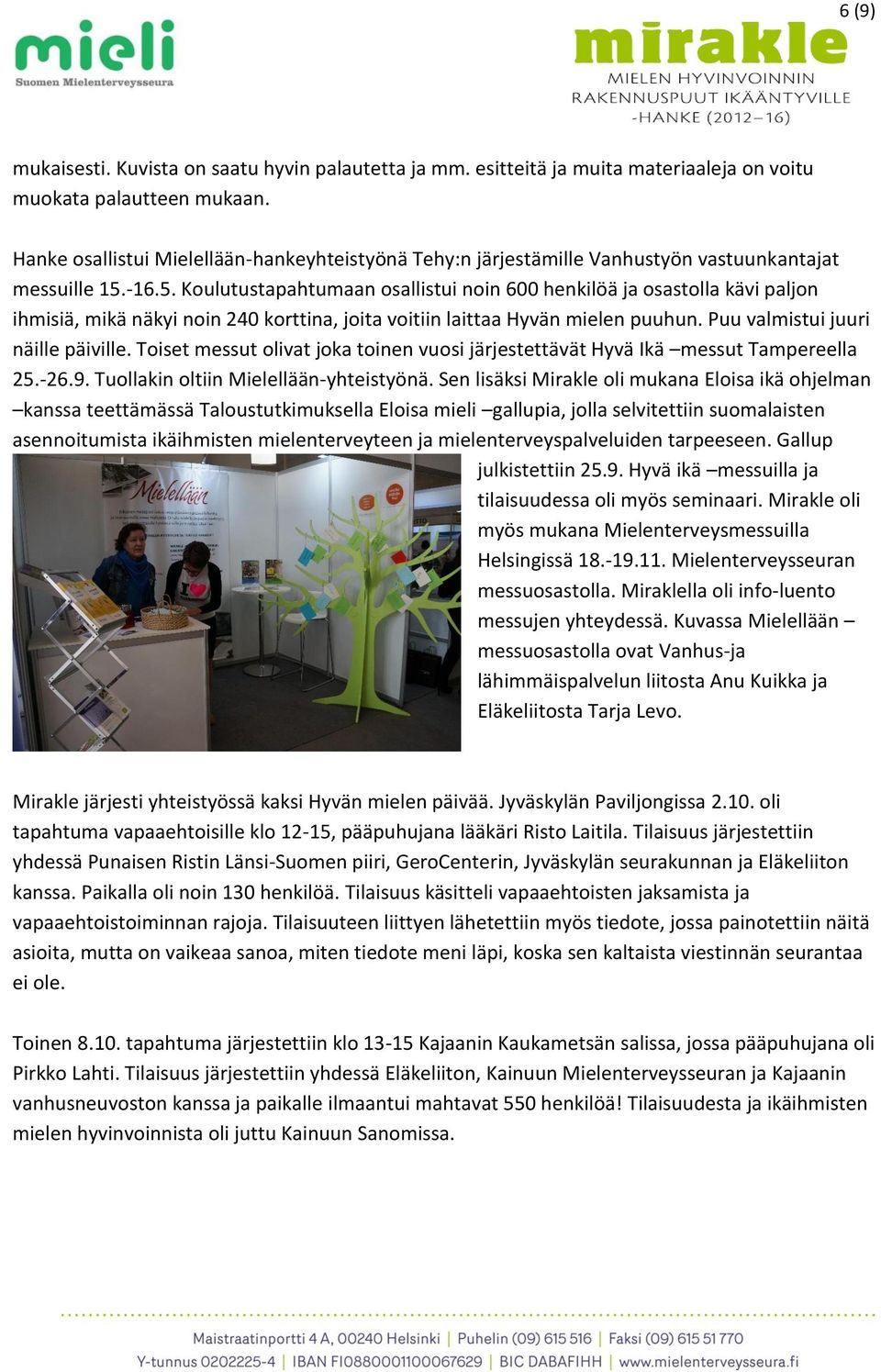 6 (9)

mieli
Suomen Mielenterveysseura

mirakle
MIELEN HYVINVOINNIN RAKENNUSPUUT IKÄÄNTYVILLE -HANKE (2012–16)

mukaisesti. Kuvista on saatu hyvin palautetta ja mm. esitteitä ja muita materiaaleja on voitu muokata palautteen mukaan.

Hanke osallistui Mielellään-hankeyhteistyönä Tehy:n järjestämille Vanhustyön vastuunkantajat messuille 15.-16.5. Koulutustapahtumaan osallistui noin 600 henkilöä ja osastolla kävi paljon ihmisiä, mikä näkyi noin 240 korttina, joita voitiin laittaa Hyvän mielen puuhun. Puu valmistui juuri näille päiville. Toiset messut olivat joka toinen vuosi järjestettävät Hyvä Ikä –messut Tampereella 25.-26.9. Tuollakin oltiin Mielellään-yhteistyönä. Sen lisäksi Mirakle oli mukana Eloisa ikä ohjelman –kanssa teettämässä Taloustutkimuksella Eloisa mieli –gallupia, jolla selvitettiin suomalaisten asennoitumista ikäihmisten mielenterveyteen ja mielenterveyspalveluiden tarpeeseen. Gallup julkistettiin 25.9. Hyvä ikä –messuilla ja tilaisuudessa oli myös seminaari. Mirakle oli myös mukana Mielenterveysmessuilla Helsingissä 18.-19.11. Mielenterveysseuran messuosastolla. Miraklella oli info-luento messujen yhteydessä. Kuvassa Mielellään – messuosastolla ovat Vanhus-ja lähimmäispalvelun liitosta Anu Kuikka ja Eläkeliitosta Tarja Levo.

Mielellään

Mirakle järjesti yhteistyössä kaksi Hyvän mielen päivää. Jyväskylän Paviljongissa 2.10. oli tapahtuma vapaaehtoisille klo 12-15, pääpuhujana lääkäri Risto Laitila. Tilaisuus järjestettiin yhdessä Punaisen Ristin Länsi-Suomen piiri, GeroCenterin, Jyväskylän seurakunnan ja Eläkeliiton kanssa. Paikalla oli noin 130 henkilöä. Tilaisuus käsitteli vapaaehtoisten jaksamista ja vapaaehtoistoiminnan rajoja. Tilaisuuteen liittyen lähetettiin myös tiedote, jossa painotettiin näitä asioita, mutta on vaikeaa sanoa, miten tiedote meni läpi, koska sen kaltaista viestinnän seurantaa ei ole.

Toinen 8.10. tapahtuma järjestettiin klo 13-15 Kajaanin Kaukametsän salissa, jossa pääpuhujana oli Pirkko Lahti. Tilaisuus järjestettiin yhdessä Eläkeliiton, Kainuun Mielenterveysseuran ja Kajaanin vanhusneuvoston kanssa ja paikalle ilmaantui mahtavat 550 henkilöä! Tilaisuudesta ja ikäihmisten mielen hyvinvoinnista oli juttu Kainuun Sanomissa.

Maistraatinportti 4 A, 00240 Helsinki | Puhelin (09) 615 516 | Faksi (09) 615 51 770
Y-tunnus 0202225-4 | IBAN FI0880001100067629 | BIC DABAFIHH | www.mielenterveysseura.fi